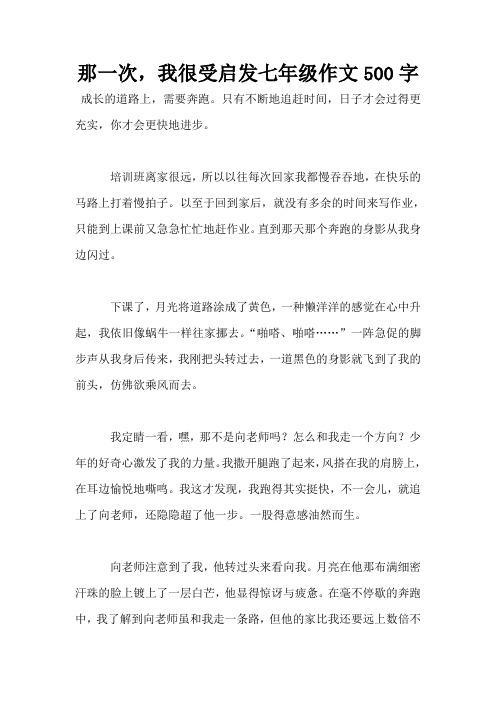 那一次，我很受启发七年级作文500字

成长的道路上，需要奔跑。只有不断地追赶时间，日子才会过得更充实，你才会更快地进步。

培训班离家很远，所以以往每次回家我都慢吞吞地，在快乐的马路上打着慢拍子。以至于回到家后，就没有多余的时间来写作业，只能到上课前又急急忙忙地赶作业。直到那天那个奔跑的身影从我身边闪过。

下课了，月光将道路涂成了黄色，一种懒洋洋的感觉在心中升起，我依旧像蜗牛一样往家挪去。“啪嗒、啪嗒……”一阵急促的脚步声从我身后传来，我刚把头转过去，一道黑色的身影就飞到了我的前头，仿佛欲乘风而去。

我定睛一看，嘿，那不是向老师吗？怎么和我走一个方向？少年的好奇心激发了我的力量。我撒开腿跑了起来，风搭在我的肩膀上，在耳边愉悦地嘶鸣。我这才发现，我跑得其实挺快，不一会儿，就追上了向老师，还隐隐超了他一步。一股得意感油然而生。

向老师注意到了我，他转过头来看向我。月亮在他那布满细密汗珠的脸上镀上了一层白芒，他显得惊讶与疲惫。在毫不停歇的奔跑中，我了解到向老师虽和我走一条路，但他的家比我还要远上数倍不